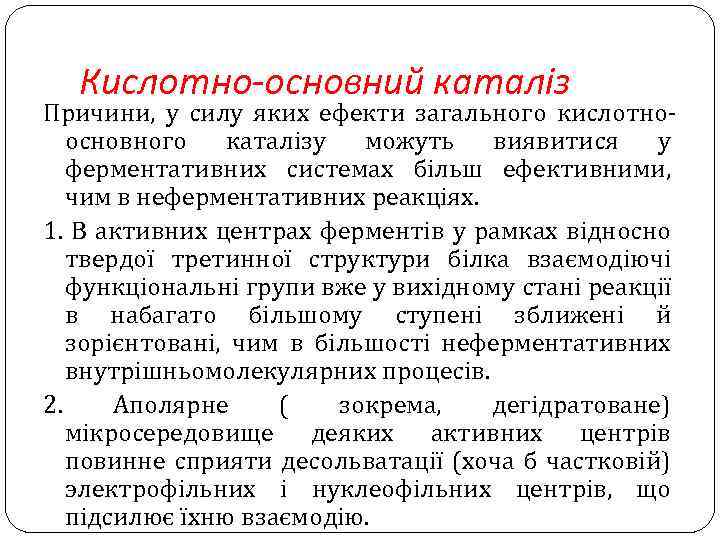 Кислотно-основний каталіз

Причини, у силу яких ефекти загального кислотно-основного каталізу можуть виявитися у ферментативних системах більш ефективними, чим в неферментативних реакціях.

1. В активних центрах ферментів у рамках відносно твердої третинної структури білка взаємодіючі функціональні групи вже у вихідному стані реакції в набагато більшому ступені зближені й зорієнтовані, чим в більшості неферментативних внутрішньомолекулярних процесів.

2. Аполярне ( зокрема, дегідратоване) мікросередовище деяких активних центрів повинне сприяти десольватації (хоча б частковій) электрофільних і нуклеофільних центрів, що підсилює їхню взаємодію.